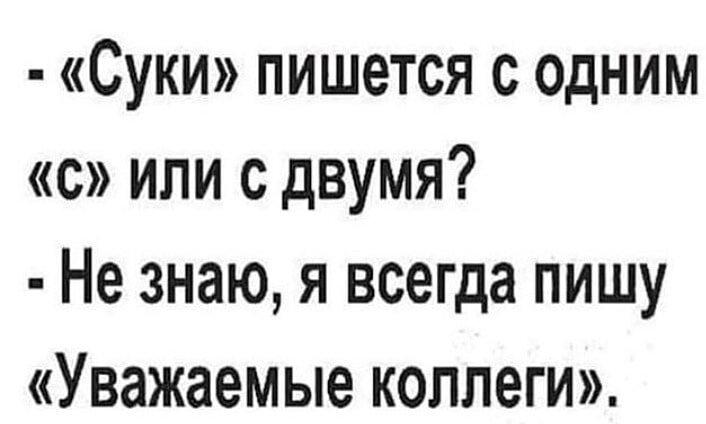 - «Суки» пишется с одним «с» или с двумя?
- Не знаю, я всегда пишу «Уважаемые коллеги».